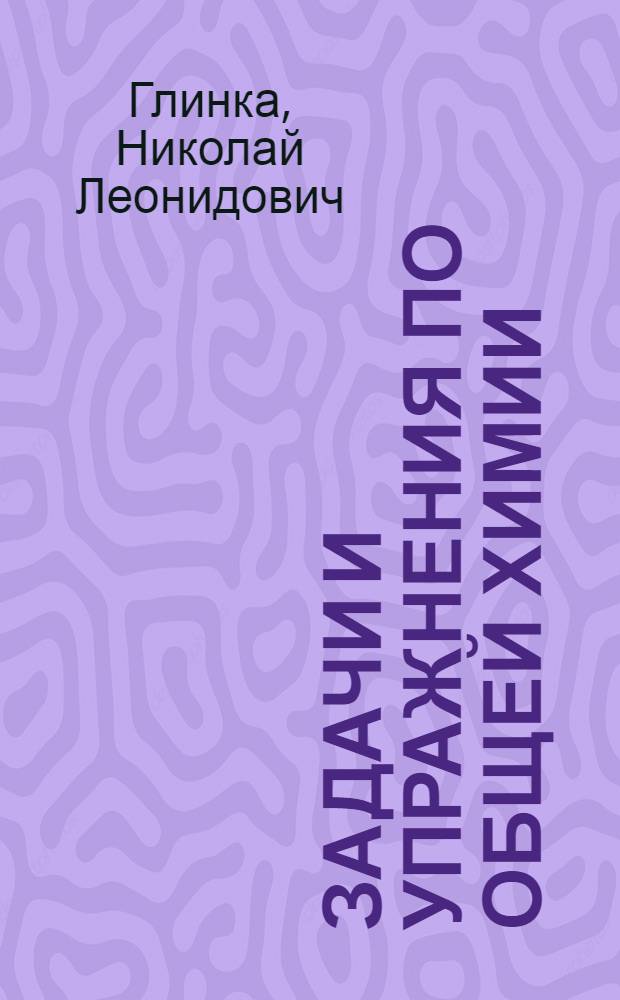 Глинка, Николай Леонидович

ЗАДАЧИ И УПРАЖНЕНИЯ ПО ОБЩЕЙ ХИМИИ